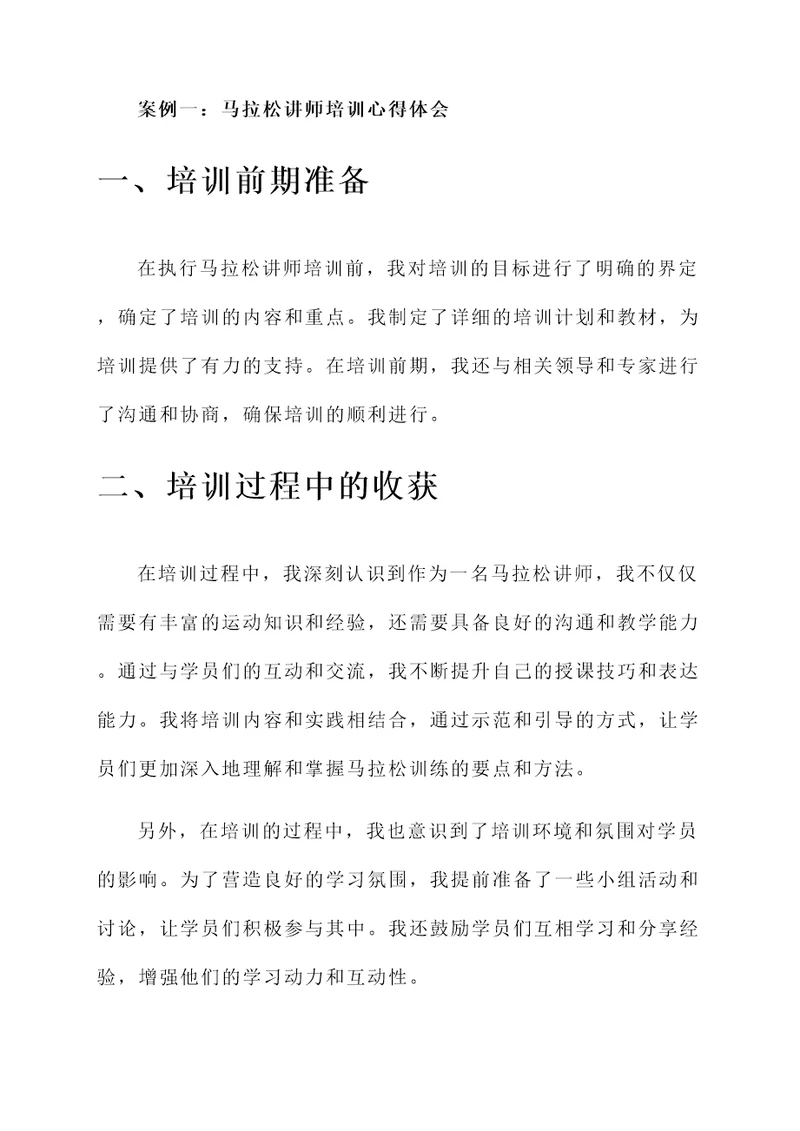 案例一：马拉松讲师培训心得体会

一、培训前期准备

在执行马拉松讲师培训前，我对培训的目标进行了明确的界定，确定了培训的内容和重点。我制定了详细的培训计划和教材，为培训提供了有力的支持。在培训前期，我还与相关领导和专家进行了沟通和协商，确保培训的顺利进行。

二、培训过程中的收获

在培训过程中，我深刻认识到作为一名马拉松讲师，我不仅仅需要有丰富的运动知识和经验，还需要具备良好的沟通和教学能力。通过与学员们的互动和交流，我不断提升自己的授课技巧和表达能力。我将培训内容和实践相结合，通过示范和引导的方式，让学员们更加深入地理解和掌握马拉松训练的要点和方法。

另外，在培训的过程中，我也意识到了培训环境和氛围对学员的影响。为了营造良好的学习氛围，我提前准备了一些小组活动和讨论，让学员们积极参与其中。我还鼓励学员们互相学习和分享经验，增强他们的学习动力和互动性。